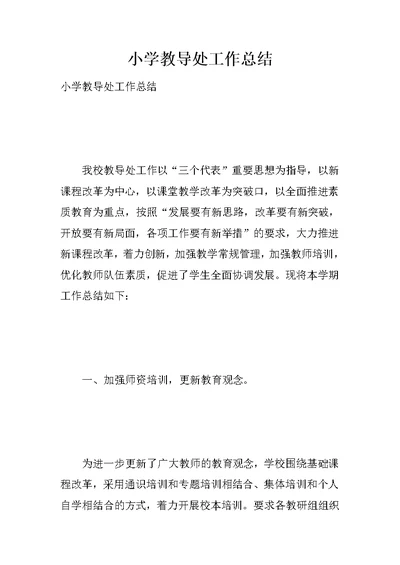 小学教导处工作总结

小学教导处工作总结

我校教导处工作以“三个代表”重要思想为指导，以新课程改革为中心，以课堂教学改革为突破口，以全面推进素质教育为重点，按照“发展要有新思路，改革要有新突破，开放要有新局面，各项工作要有新举措”的要求，大力推进新课程改革，着力创新，加强教学常规管理，加强教师培训，优化教师队伍素质，促进了学生全面协调发展。现将本学期工作总结如下：

一、加强师资培训，更新教育观念。

为进一步更新了广大教师的教育观念，学校围绕基础课程改革，采用通识培训和专题培训相结合、集体培训和个人自学相结合的方式，着力开展校本培训。要求各教研组组织